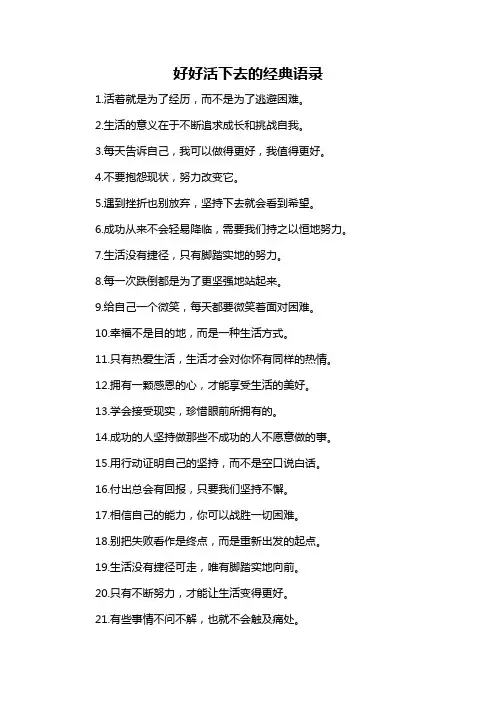 好好活下去的经典语录

1.活着就是为了经历，而不是为了逃避困难。

2.生活的意义在于不断追求成长和挑战自我。

3.每天告诉自己，我可以做得更好，我值得更好。

4.不要抱怨现状，努力改变它。

5.遇到挫折也别放弃，坚持下去就会看到希望。

6.成功从来不会轻易降临，需要我们持之以恒地努力。

7.生活没有捷径，只有脚踏实地的努力。

8.每一次跌倒都是为了更坚强地站起来。

9.给自己一个微笑，每天都要微笑着面对困难。

10.幸福不是目的地，而是一种生活方式。

11.只有热爱生活，生活才会对你怀有同样的热情。

12.拥有一颗感恩的心，才能享受生活的美好。

13.学会接受现实，珍惜眼前所拥有的。

14.成功的人坚持做那些不成功的人不愿意做的事。

15.用行动证明自己的坚持，而不是空口说白话。

16.付出总会有回报，只要我们坚持不懈。

17.相信自己的能力，你可以战胜一切困难。

18.别把失败看作是终点，而是重新出发的起点。

19.生活没有捷径可走，唯有脚踏实地向前。

20.只有不断努力，才能让生活变得更好。

21.有些事情不问不解，也就不会触及痛处。